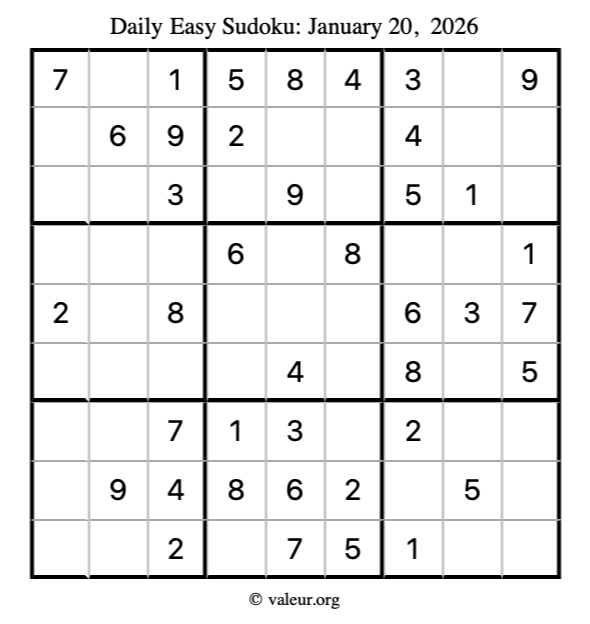 Daily Easy Sudoku: January 20, 2026

| 7 |  | 1 | 5 | 8 | 4 | 3 |  | 9 |
|---|---|---|---|---|---|---|---|---|
|  | 6 | 9 | 2 |  |  | 4 |  |  |
|  |  | 3 |  | 9 |  | 5 | 1 |  |
|  |  |  | 6 |  | 8 |  |  | 1 |
| 2 |  | 8 |  |  |  | 6 | 3 | 7 |
|  |  |  |  | 4 |  | 8 |  | 5 |
|  |  | 7 | 1 | 3 |  | 2 |  |  |
|  | 9 | 4 | 8 | 6 | 2 |  | 5 |  |
|  |  | 2 |  | 7 | 5 | 1 |  |  |

© valeur.org